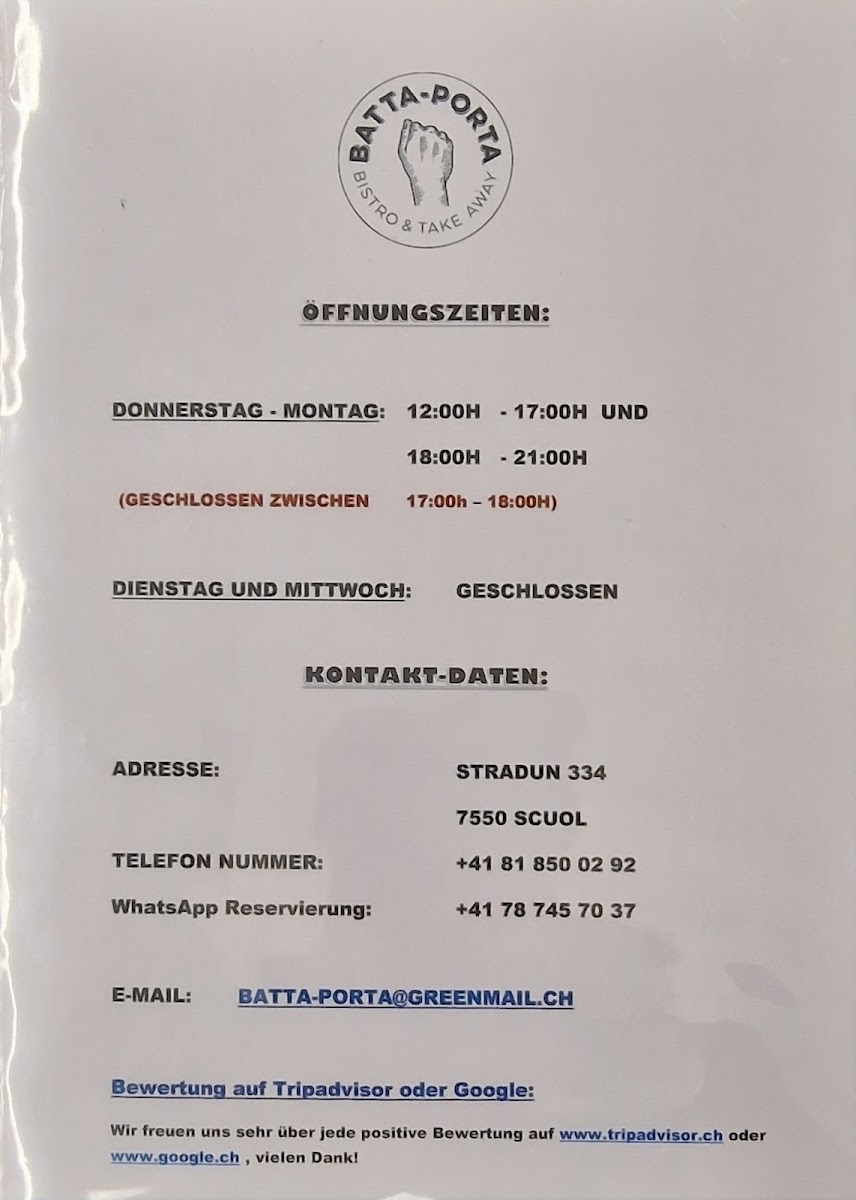 BATTA-PORTA
BISTRO & TAKE AWAY

ÖFFNUNGSZEITEN:

DONNERSTAG - MONTAG: 12:00H - 17:00H UND
18:00H - 21:00H
(GESCHLOSSEN ZWISCHEN 17:00h – 18:00H)

DIENSTAG UND MITTWOCH: GESCHLOSSEN

KONTAKT-DATEN:

ADRESSE: STRADUN 334
7550 SCUOL
TELEFON NUMMER: +41 81 850 02 92
WhatsApp Reservierung: +41 78 745 70 37

E-MAIL: BATTA-PORTA@GREENMAIL.CH

Bewertung auf Tripadvisor oder Google:

Wir freuen uns sehr über jede positive Bewertung auf www.tripadvisor.ch oder www.google.ch , vielen Dank!